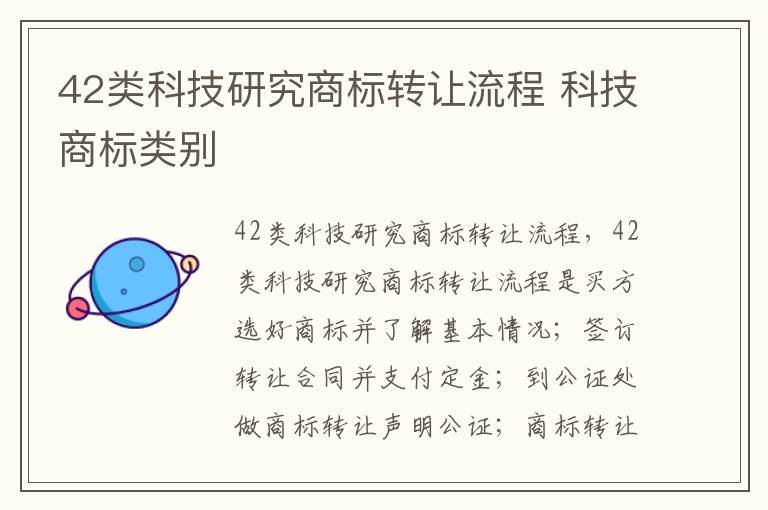 42类科技研究商标转让流程 科技商标类别

42类科技研究商标转让流程，42类科技研究商标转让流程是买方选好商标并了解基本情况；签订转让合同并支付定金；到公证处做商标转让声明公证；商标转让